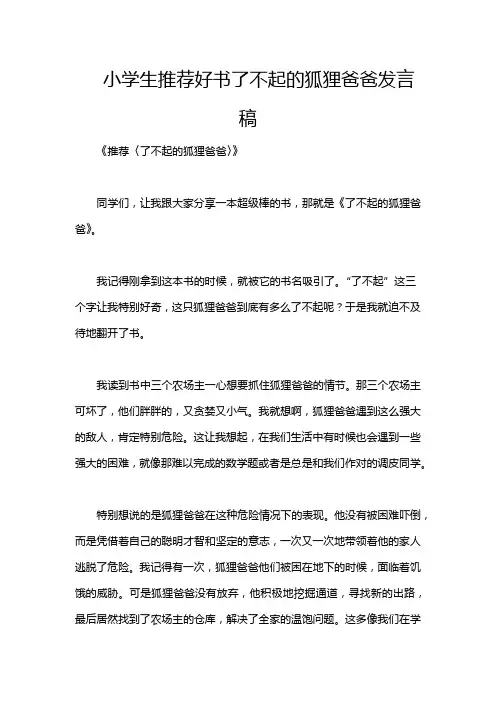 小学生推荐好书了不起的狐狸爸爸发言稿

《推荐〈了不起的狐狸爸爸〉》

同学们，让我跟大家分享一本超级棒的书，那就是《了不起的狐狸爸爸》。

我记得刚拿到这本书的时候，就被它的书名吸引了。“了不起”这三个字让我特别好奇，这只狐狸爸爸到底有多么了不起呢？于是我就迫不及待地翻开了书。

我读到书中三个农场主一心想要抓住狐狸爸爸的情节。那三个农场主可坏了，他们胖胖的，又贪婪又小气。我就想啊，狐狸爸爸遇到这么强大的敌人，肯定特别危险。这让我想起，在我们生活中有时候也会遇到一些强大的困难，就像那难以完成的数学题或者是总是和我们作对的调皮同学。

特别想说的是狐狸爸爸在这种危险情况下的表现。他没有被困难吓倒，而是凭借着自己的聪明才智和坚定的意志，一次又一次地带领着他的家人逃脱了危险。我记得有一次，狐狸爸爸他们被困在地下的时候，面临着饥饿的威胁。可是狐狸爸爸没有放弃，他积极地挖掘通道，寻找新的出路，最后居然找到了农场主的仓库，解决了全家的温饱问题。这多像我们在学